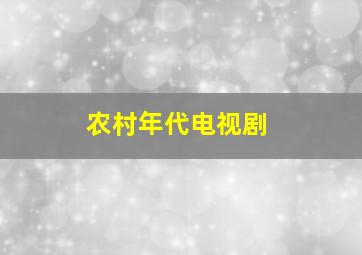 农村年代电视剧